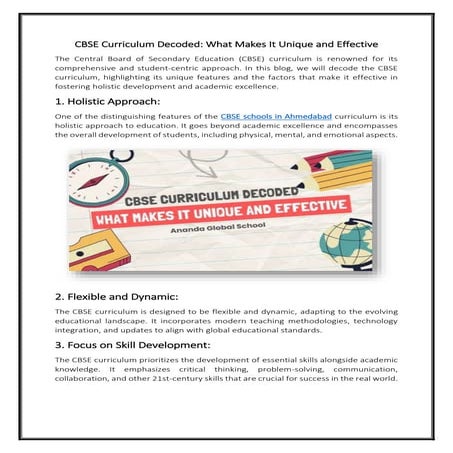 CBSE Curriculum Decoded: What Makes It Unique and Effective

The Central Board of Secondary Education (CBSE) curriculum is renowned for its comprehensive and student-centric approach. In this blog, we will decode the CBSE curriculum, highlighting its unique features and the factors that make it effective in fostering holistic development and academic excellence.

1. Holistic Approach:

One of the distinguishing features of the CBSE schools in Ahmedabad curriculum is its holistic approach to education. It goes beyond academic excellence and encompasses the overall development of students, including physical, mental, and emotional aspects.

CBSE CURRICULUM DECODED
WHAT MAKES IT UNIQUE AND EFFECTIVE
Ananda Global School

2. Flexible and Dynamic:

The CBSE curriculum is designed to be flexible and dynamic, adapting to the evolving educational landscape. It incorporates modern teaching methodologies, technology integration, and updates to align with global educational standards.

3. Focus on Skill Development:

The CBSE curriculum prioritizes the development of essential skills alongside academic knowledge. It emphasizes critical thinking, problem-solving, communication, collaboration, and other 21st-century skills that are crucial for success in the real world.